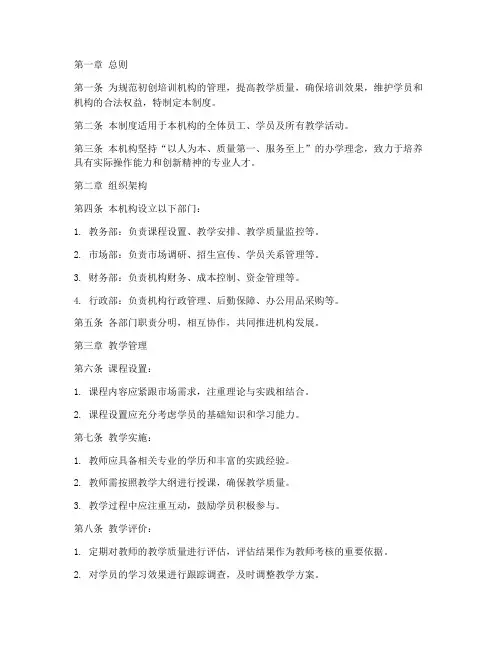 第一章 总则

第一条 为规范初创培训机构的管理，提高教学质量，确保培训效果，维护学员和机构的合法权益，特制定本制度。

第二条 本制度适用于本机构的全体员工、学员及所有教学活动。

第三条 本机构坚持“以人为本、质量第一、服务至上”的办学理念，致力于培养具有实际操作能力和创新精神的专业人才。

第二章 组织架构

第四条 本机构设立以下部门：

1. 教务部：负责课程设置、教学安排、教学质量监控等。

2. 市场部：负责市场调研、招生宣传、学员关系管理等。

3. 财务部：负责机构财务、成本控制、资金管理等。

4. 行政部：负责机构行政管理、后勤保障、办公用品采购等。

第五条 各部门职责分明，相互协作，共同推进机构发展。

第三章 教学管理

第六条 课程设置：

1. 课程内容应紧跟市场需求，注重理论与实践相结合。

2. 课程设置应充分考虑学员的基础知识和学习能力。

第七条 教学实施：

1. 教师应具备相关专业的学历和丰富的实践经验。

2. 教师需按照教学大纲进行授课，确保教学质量。

3. 教学过程中应注重互动，鼓励学员积极参与。

第八条 教学评价：

1. 定期对教师的教学质量进行评估，评估结果作为教师考核的重要依据。

2. 对学员的学习效果进行跟踪调查，及时调整教学方案。